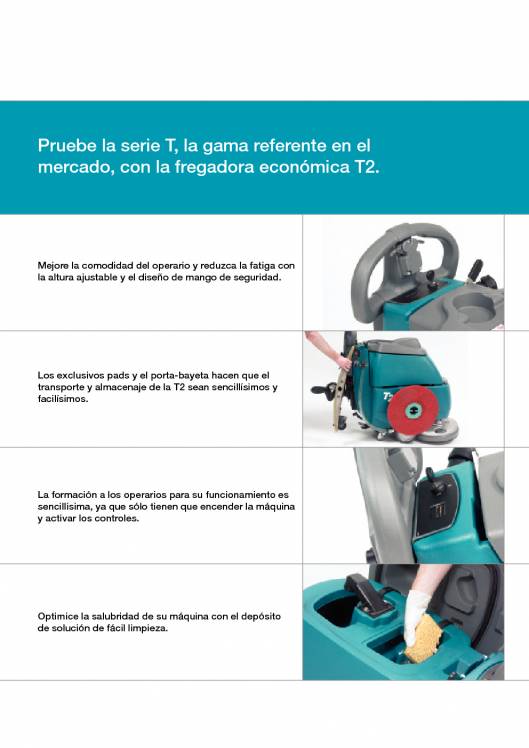 Pruebe la serie T, la gama referente en el mercado, con la fregadora económica T2.

Mejore la comodidad del operario y reduzca la fatiga con la altura ajustable y el diseño de mango de seguridad.

Los exclusivos pads y el porta-bayeta hacen que el transporte y almacenaje de la T2 sean sencillísimos y facilísimos.

T2

La formación a los operarios para su funcionamiento es sencillísima, ya que sólo tienen que encender la máquina y activar los controles.

Optimice la salubridad de su máquina con el depósito de solución de fácil limpieza.